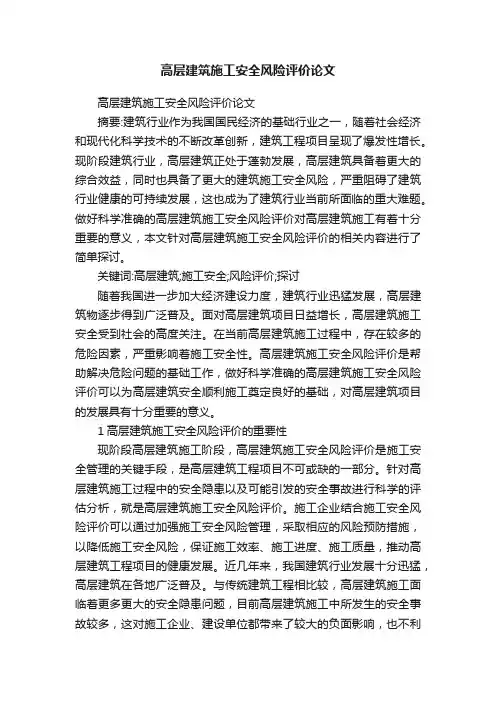 高层建筑施工安全风险评价论文

高层建筑施工安全风险评价论文

摘要:建筑行业作为我国国民经济的基础行业之一，随着社会经济和现代化科学技术的不断改革创新，建筑工程项目呈现了爆发性增长。现阶段建筑行业，高层建筑正处于蓬勃发展，高层建筑具备着更大的综合效益，同时也具备了更大的建筑施工安全风险，严重阻碍了建筑行业健康的可持续发展，这也成为了建筑行业当前所面临的重大难题。做好科学准确的高层建筑施工安全风险评价对高层建筑施工有着十分重要的意义，本文针对高层建筑施工安全风险评价的相关内容进行了简单探讨。

关键词:高层建筑;施工安全;风险评价;探讨

随着我国进一步加大经济建设力度，建筑行业迅猛发展，高层建筑物逐步得到广泛普及。面对高层建筑项目日益增长，高层建筑施工安全受到社会的高度关注。在当前高层建筑施工过程中，存在较多的危险因素，严重影响着施工安全性。高层建筑施工安全风险评价是帮助解决危险问题的基础工作，做好科学准确的高层建筑施工安全风险评价可以为高层建筑安全顺利施工奠定良好的基础，对高层建筑项目的发展具有十分重要的意义。

1 高层建筑施工安全风险评价的重要性

现阶段高层建筑施工阶段，高层建筑施工安全风险评价是施工安全管理的关键手段，是高层建筑工程项目不可或缺的一部分。针对高层建筑施工过程中的安全隐患以及可能引发的安全事故进行科学的评估分析，就是高层建筑施工安全风险评价。施工企业结合施工安全风险评价可以通过加强施工安全风险管理，采取相应的风险预防措施，以降低施工安全风险，保证施工效率、施工进度、施工质量，推动高层建筑工程项目的健康发展。近几年来，我国建筑行业发展十分迅猛，高层建筑在各地广泛普及。与传统建筑工程相比较，高层建筑施工面临着更多更大的安全隐患问题，目前高层建筑施工中所发生的安全事故较多，这对施工企业、建设单位都带来了较大的负面影响，也不利